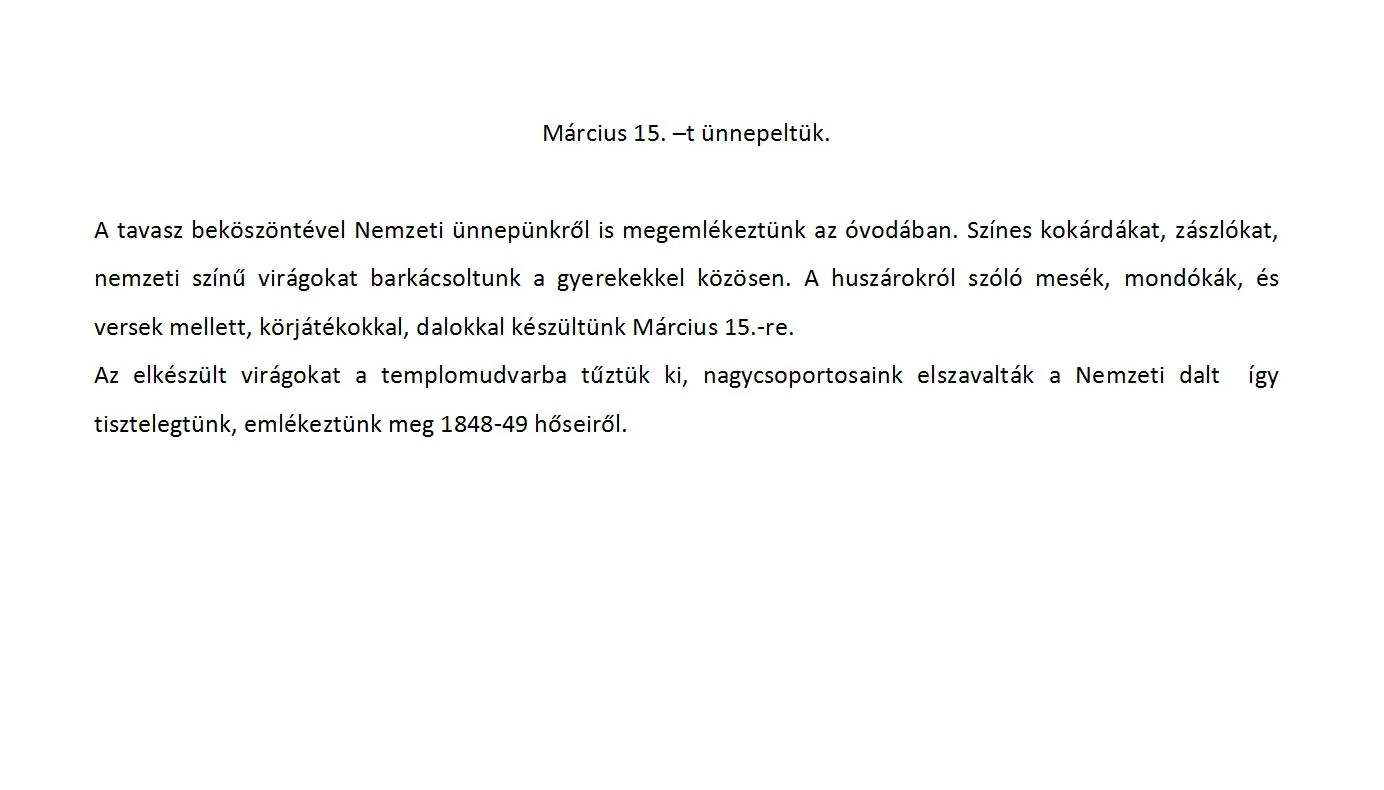 Március 15. –t ünnepeltük.

A tavasz beköszöntével Nemzeti ünnepünkről is megemlékeztünk az óvodában. Színes kokárdákat, zászlókat, nemzeti színű virágokat barkácsoltunk a gyerekekkel közösen. A huszárokról szóló mesék, mondókák, és versek mellett, körjátékokkal, dalokkal készültünk Március 15.-re.
Az elkészült virágokat a templomudvarba tűztük ki, nagycsoportosaink elszavalták a Nemzeti dalt így tisztelegtünk, emlékeztünk meg 1848-49 hőseiről.